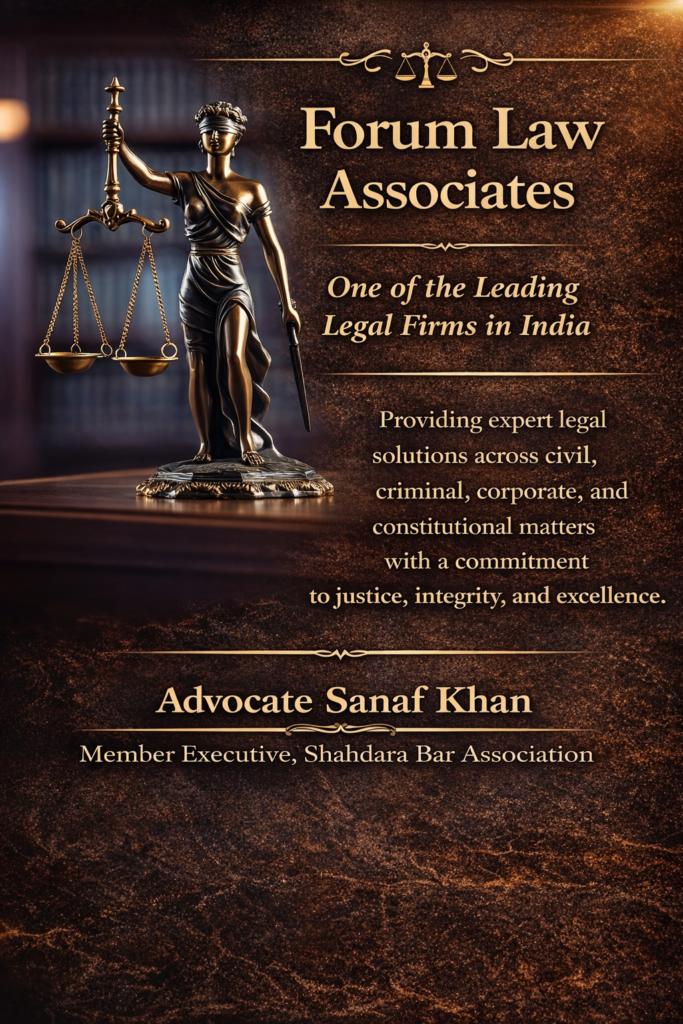 Forum Law Associates

One of the Leading Legal Firms in India

Providing expert legal solutions across civil, criminal, corporate, and constitutional matters with a commitment to justice, integrity, and excellence.

Advocate Sanaf Khan

Member Executive, Shahdara Bar Association